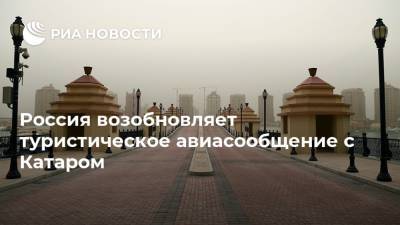 РИА НОВОСТИ

Россия возобновляет туристическое авиасообщение с Катаром